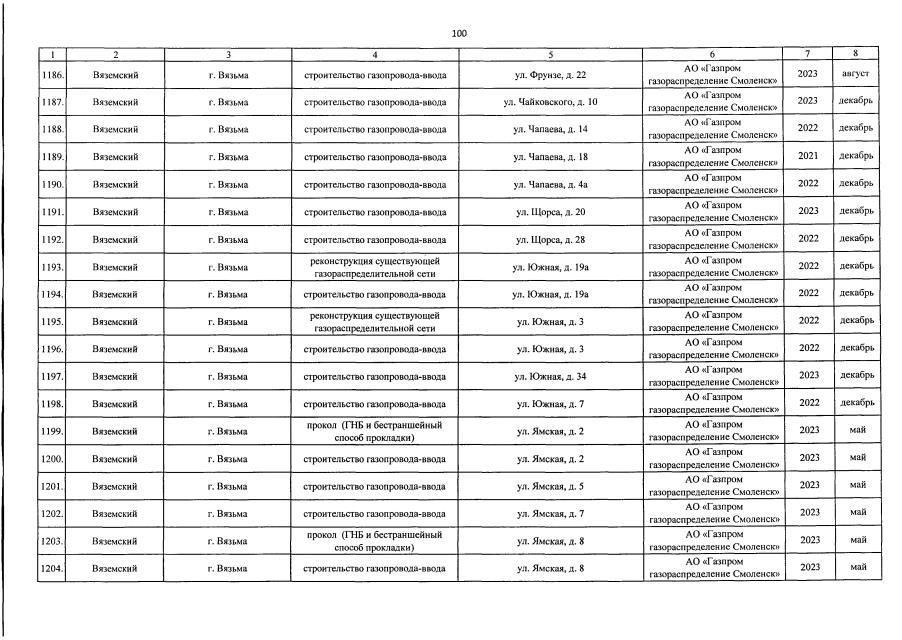 100

| 1 | 2 | 3 | 4 | 5 | 6 | 7 | 8 |
|---|---|---|---|---|---|---|---|
| 1186. | Вяземский | г. Вязьма | строительство газопровода-ввода | ул. Фрунзе, д. 22 | АО «Газпром газораспределение Смоленск» | 2023 | август |
| 1187. | Вяземский | г. Вязьма | строительство газопровода-ввода | ул. Чайковского, д. 10 | АО «Газпром газораспределение Смоленск» | 2023 | декабрь |
| 1188. | Вяземский | г. Вязьма | строительство газопровода-ввода | ул. Чапаева, д. 14 | АО «Газпром газораспределение Смоленск» | 2022 | декабрь |
| 1189. | Вяземский | г. Вязьма | строительство газопровода-ввода | ул. Чапаева, д. 18 | АО «Газпром газораспределение Смоленск» | 2021 | декабрь |
| 1190. | Вяземский | г. Вязьма | строительство газопровода-ввода | ул. Чапаева, д. 4а | АО «Газпром газораспределение Смоленск» | 2022 | декабрь |
| 1191. | Вяземский | г. Вязьма | строительство газопровода-ввода | ул. Щорса, д. 20 | АО «Газпром газораспределение Смоленск» | 2023 | декабрь |
| 1192. | Вяземский | г. Вязьма | строительство газопровода-ввода | ул. Щорса, д. 28 | АО «Газпром газораспределение Смоленск» | 2022 | декабрь |
| 1193. | Вяземский | г. Вязьма | реконструкция существующей газораспределительной сети | ул. Южная, д. 19а | АО «Газпром газораспределение Смоленск» | 2022 | декабрь |
| 1194. | Вяземский | г. Вязьма | строительство газопровода-ввода | ул. Южная, д. 19а | АО «Газпром газораспределение Смоленск» | 2022 | декабрь |
| 1195. | Вяземский | г. Вязьма | реконструкция существующей газораспределительной сети | ул. Южная, д. 3 | АО «Газпром газораспределение Смоленск» | 2022 | декабрь |
| 1196. | Вяземский | г. Вязьма | строительство газопровода-ввода | ул. Южная, д. 3 | АО «Газпром газораспределение Смоленск» | 2022 | декабрь |
| 1197. | Вяземский | г. Вязьма | строительство газопровода-ввода | ул. Южная, д. 34 | АО «Газпром газораспределение Смоленск» | 2023 | декабрь |
| 1198. | Вяземский | г. Вязьма | строительство газопровода-ввода | ул. Южная, д. 7 | АО «Газпром газораспределение Смоленск» | 2022 | декабрь |
| 1199. | Вяземский | г. Вязьма | прокол (ГНБ и бестраншейный способ прокладки) | ул. Ямская, д. 2 | АО «Газпром газораспределение Смоленск» | 2023 | май |
| 1200. | Вяземский | г. Вязьма | строительство газопровода-ввода | ул. Ямская, д. 2 | АО «Газпром газораспределение Смоленск» | 2023 | май |
| 1201. | Вяземский | г. Вязьма | строительство газопровода-ввода | ул. Ямская, д. 5 | АО «Газпром газораспределение Смоленск» | 2023 | май |
| 1202. | Вяземский | г. Вязьма | строительство газопровода-ввода | ул. Ямская, д. 7 | АО «Газпром газораспределение Смоленск» | 2023 | май |
| 1203. | Вяземский | г. Вязьма | прокол (ГНБ и бестраншейный способ прокладки) | ул. Ямская, д. 8 | АО «Газпром газораспределение Смоленск» | 2023 | май |
| 1204. | Вяземский | г. Вязьма | строительство газопровода-ввода | ул. Ямская, д. 8 | АО «Газпром газораспределение Смоленск» | 2023 | май |